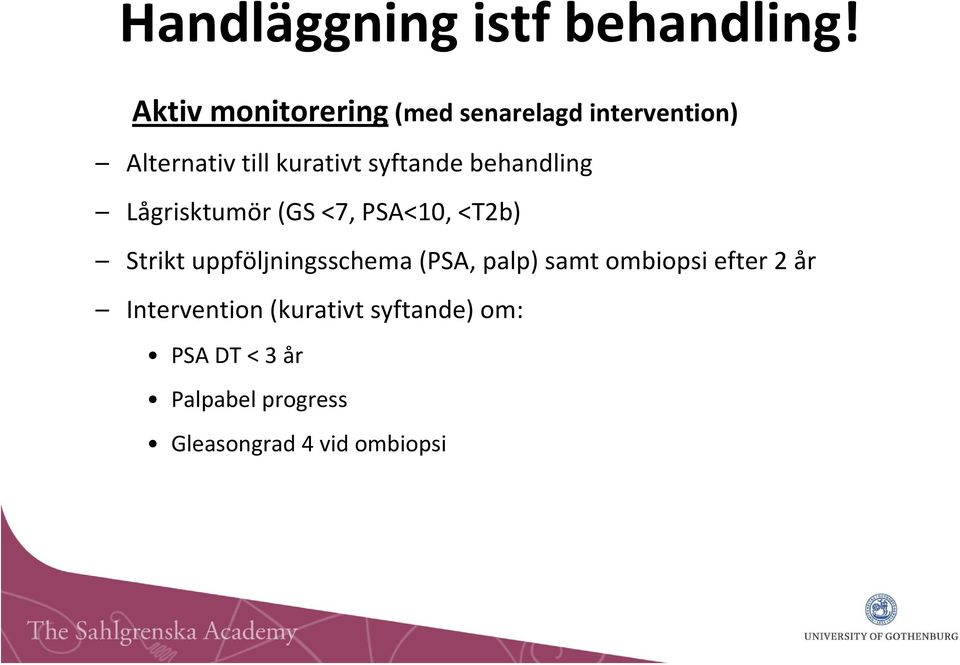 Handläggning istf behandling!

Aktiv monitorering (med senarelagd intervention)

– Alternativ till kurativt syftande behandling

– Lågrisktumör (GS <7, PSA<10, <T2b)

– Strikt uppföljningsschema (PSA, palp) samt ombiopsi efter 2 år

– Intervention (kurativt syftande) om:

• PSA DT < 3 år

• Palpabel progress

• Gleasongrad 4 vid ombiopsi

The Sahlgrenska Academy

UNIVERSITY OF GOTHENBURG